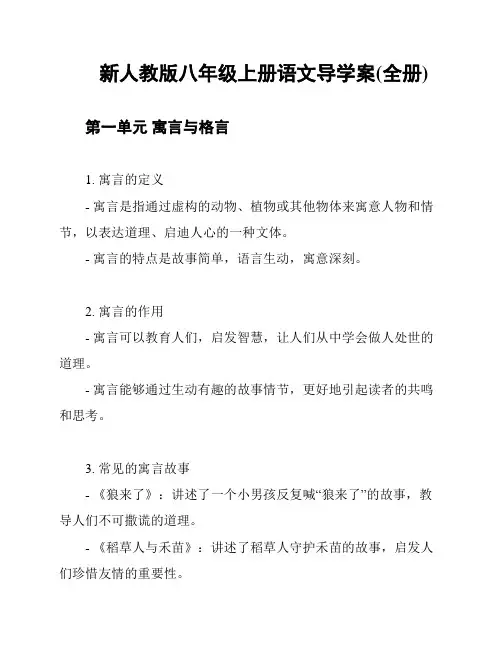 新人教版八年级上册语文导学案(全册)

第一单元 寓言与格言

1. 寓言的定义

- 寓言是指通过虚构的动物、植物或其他物体来寓意人物和情节，以表达道理、启迪人心的一种文体。

- 寓言的特点是故事简单，语言生动，寓意深刻。

2. 寓言的作用

- 寓言可以教育人们，启发智慧，让人们从中学会做人处世的道理。

- 寓言能够通过生动有趣的故事情节，更好地引起读者的共鸣和思考。

3. 常见的寓言故事

- 《狼来了》：讲述了一个小男孩反复喊“狼来了”的故事，教导人们不可撒谎的道理。

- 《稻草人与禾苗》：讲述了稻草人守护禾苗的故事，启发人们珍惜友情的重要性。